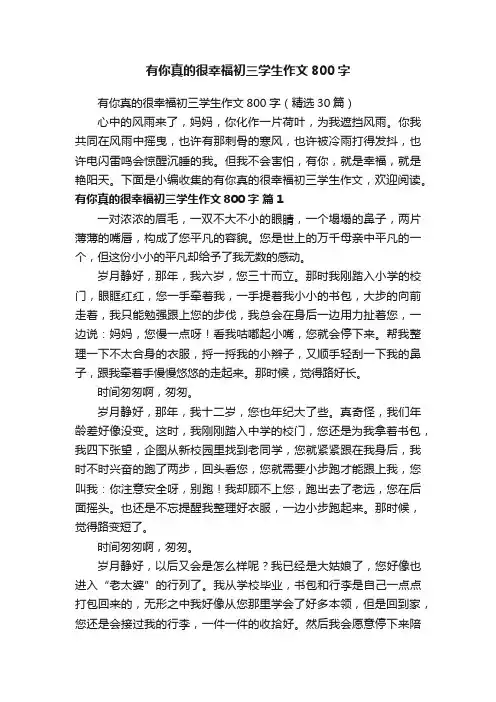 有你真的很幸福初三学生作文 800 字

有你真的很幸福初三学生作文 800 字（精选 30 篇）

心中的风雨来了，妈妈，你化作一片荷叶，为我遮挡风雨。你我共同在风雨中摇曳，也许有那刺骨的寒风，也许被冷雨打得发抖，也许电闪雷鸣会惊醒沉睡的我。但我不会害怕，有你，就是幸福，就是艳阳天。下面是小编收集的有你真的很幸福初三学生作文，欢迎阅读。

有你真的很幸福初三学生作文 800 字 篇 1

一对浓浓的眉毛，一双不大不小的眼睛，一个塌塌的鼻子，两片薄薄的嘴唇，构成了您平凡的容貌。您是世上的万千母亲中平凡的一个，但这份小小的平凡却给予了我无数的感动。

岁月静好，那年，我六岁，您三十而立。那时我刚踏入小学的校门，眼眶红红，您一手牵着我，一手提着我小小的书包，大步的向前走着，我只能勉强跟上您的步伐，我总会在身后一边用力扯着您，一边说：妈妈，您慢一点呀！看我咕嘟起小嘴，您就会停下来。帮我整理一下不太合身的衣服，捋一捋我的小辫子，又顺手轻刮一下我的鼻子，跟我牵着手慢悠悠的走起来。那时候，觉得路好长。

时间匆匆啊，匆匆。

岁月静好，那年，我十二岁，您也年纪大了些。真奇怪，我们年龄差好像没变。这时，我刚刚踏入中学的校门，您还是为我拿着书包，我四下张望，企图从新校园里找到老同学，您就紧紧跟在我身后，我时不时兴奋的跑了两步，回头看您，您就需要小步跑才能跟上我，您叫我：您注意安全呀，别跑！我却顾不上您，跑出去了老远，您在后面摇头。也还是不忘提醒我整理好衣服，一边小步跑起来。那时候，觉得路变短了。

时间匆匆啊，匆匆。

岁月静好，以后又会是怎么样呢？我已经是大姑娘了，您好像也进入“老太婆”的行列了。我从学校毕业，书包和行李是自己一点点打包回来的，无形之中我好像从您那里学会了好多本领，但是回到家，您还是会接过我的行李，一件一件的收拾好。然后我会愿意停下来陪